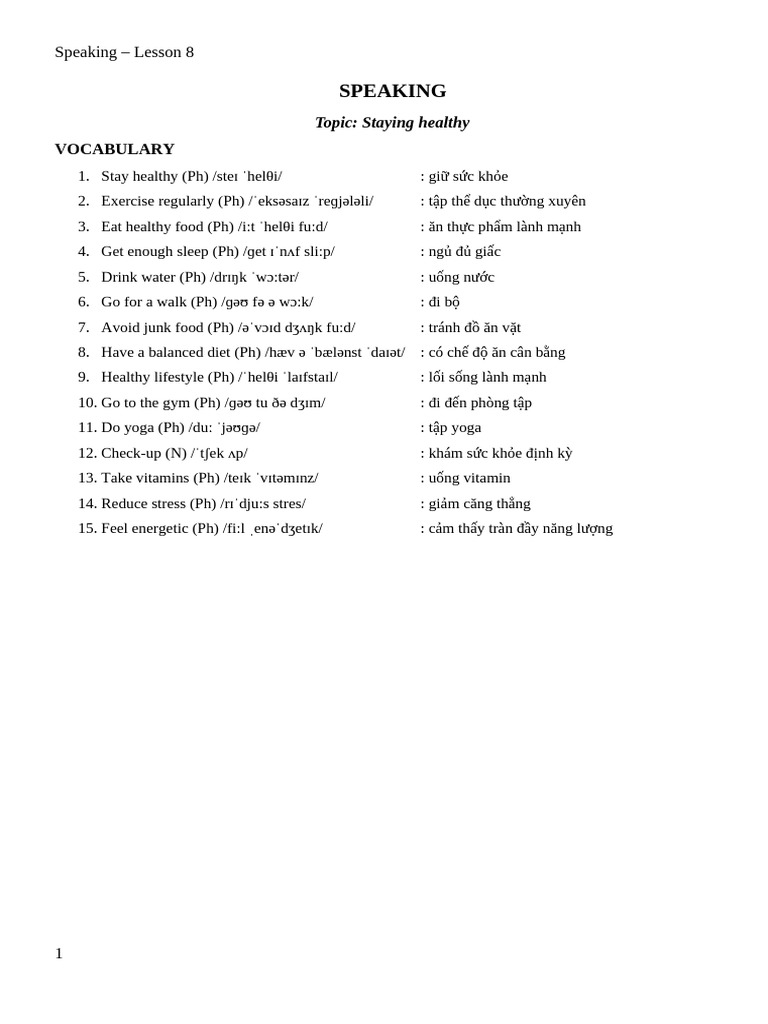 Speaking – Lesson 8

SPEAKING

Topic: Staying healthy

VOCABULARY

1. Stay healthy (Ph) /steɪ ˈhelθi/ : giữ sức khỏe
2. Exercise regularly (Ph) /ˈeksəsaɪz ˈregjələli/ : tập thể dục thường xuyên
3. Eat healthy food (Ph) /iːt ˈhelθi fuːd/ : ăn thực phẩm lành mạnh
4. Get enough sleep (Ph) /get ɪˈnʌf sliːp/ : ngủ đủ giấc
5. Drink water (Ph) /drɪŋk ˈwɔːtər/ : uống nước
6. Go for a walk (Ph) /gəʊ fə ə wɔːk/ : đi bộ
7. Avoid junk food (Ph) /əˈvɔɪd dʒʌŋk fuːd/ : tránh đồ ăn vặt
8. Have a balanced diet (Ph) /hæv ə ˈbælənst ˈdaɪət/ : có chế độ ăn cân bằng
9. Healthy lifestyle (Ph) /ˈhelθi ˈlaɪfstaɪl/ : lối sống lành mạnh
10. Go to the gym (Ph) /gəʊ tu ðə dʒɪm/ : đi đến phòng tập
11. Do yoga (Ph) /duː ˈjəʊgə/ : tập yoga
12. Check-up (N) /ˈtʃek ʌp/ : khám sức khỏe định kỳ
13. Take vitamins (Ph) /teɪk ˈvɪtəmɪnz/ : uống vitamin
14. Reduce stress (Ph) /rɪˈdjuːs stres/ : giảm căng thẳng
15. Feel energetic (Ph) /fiːl ˌenəˈdʒetɪk/ : cảm thấy tràn đầy năng lượng

1